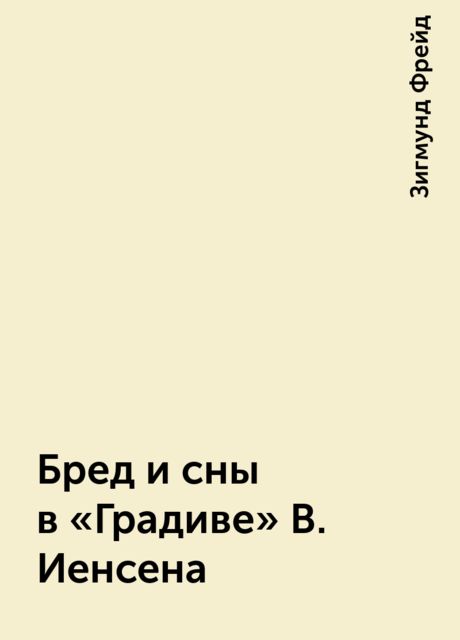 Зигмунд Фрейд

Бред и сны в «Градиве» В. Иенсена